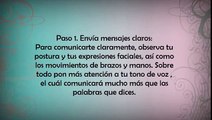 Paso 1. Envía mensajes claros:
Para comunicarte claramente, observa tu postura y tus expresiones faciales, así como los movimientos de brazos y manos. Sobre todo pon más atención a tu tono de voz , el cuál comunicará mucho más que las palabras que dices.